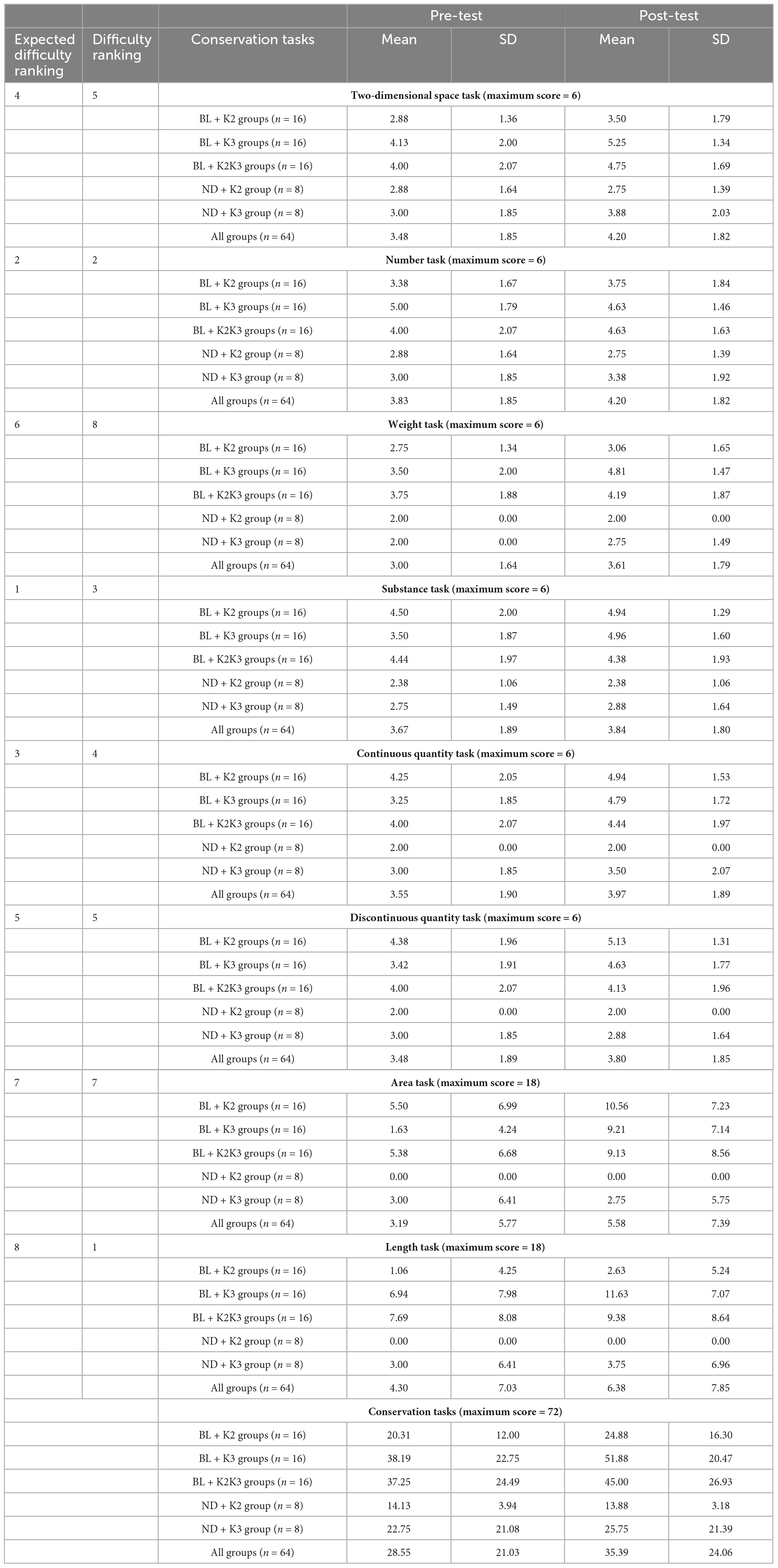 | | | | Pre-test | | Post-test | |
|---|---|---|---|---|---|---|
| Expected difficulty ranking | Difficulty ranking | Conservation tasks | Mean | SD | Mean | SD |
| 4 | 5 | **Two-dimensional space task (maximum score = 6)** | | | | |
| | | BL + K2 groups ($n$ = 16) | 2.88 | 1.36 | 3.50 | 1.79 |
| | | BL + K3 groups ($n$ = 16) | 4.13 | 2.00 | 5.25 | 1.34 |
| | | BL + K2K3 groups ($n$ = 16) | 4.00 | 2.07 | 4.75 | 1.69 |
| | | ND + K2 group ($n$ = 8) | 2.88 | 1.64 | 2.75 | 1.39 |
| | | ND + K3 group ($n$ = 8) | 3.00 | 1.85 | 3.88 | 2.03 |
| | | All groups ($n$ = 64) | 3.48 | 1.85 | 4.20 | 1.82 |
| 2 | 2 | **Number task (maximum score = 6)** | | | | |
| | | BL + K2 groups ($n$ = 16) | 3.38 | 1.67 | 3.75 | 1.84 |
| | | BL + K3 groups ($n$ = 16) | 5.00 | 1.79 | 4.63 | 1.46 |
| | | BL + K2K3 groups ($n$ = 16) | 4.00 | 2.07 | 4.63 | 1.63 |
| | | ND + K2 group ($n$ = 8) | 2.88 | 1.64 | 2.75 | 1.39 |
| | | ND + K3 group ($n$ = 8) | 3.00 | 1.85 | 3.38 | 1.92 |
| | | All groups ($n$ = 64) | 3.83 | 1.85 | 4.20 | 1.82 |
| 6 | 8 | **Weight task (maximum score = 6)** | | | | |
| | | BL + K2 groups ($n$ = 16) | 2.75 | 1.34 | 3.06 | 1.65 |
| | | BL + K3 groups ($n$ = 16) | 3.50 | 2.00 | 4.81 | 1.47 |
| | | BL + K2K3 groups ($n$ = 16) | 3.75 | 1.88 | 4.19 | 1.87 |
| | | ND + K2 group ($n$ = 8) | 2.00 | 0.00 | 2.00 | 0.00 |
| | | ND + K3 group ($n$ = 8) | 2.00 | 0.00 | 2.75 | 1.49 |
| | | All groups ($n$ = 64) | 3.00 | 1.64 | 3.61 | 1.79 |
| 1 | 3 | **Substance task (maximum score = 6)** | | | | |
| | | BL + K2 groups ($n$ = 16) | 4.50 | 2.00 | 4.94 | 1.29 |
| | | BL + K3 groups ($n$ = 16) | 3.50 | 1.87 | 4.96 | 1.60 |
| | | BL + K2K3 groups ($n$ = 16) | 4.44 | 1.97 | 4.38 | 1.93 |
| | | ND + K2 group ($n$ = 8) | 2.38 | 1.06 | 2.38 | 1.06 |
| | | ND + K3 group ($n$ = 8) | 2.75 | 1.49 | 2.88 | 1.64 |
| | | All groups ($n$ = 64) | 3.67 | 1.89 | 3.84 | 1.80 |
| 3 | 4 | **Continuous quantity task (maximum score = 6)** | | | | |
| | | BL + K2 groups ($n$ = 16) | 4.25 | 2.05 | 4.94 | 1.53 |
| | | BL + K3 groups ($n$ = 16) | 3.25 | 1.85 | 4.79 | 1.72 |
| | | BL + K2K3 groups ($n$ = 16) | 4.00 | 2.07 | 4.44 | 1.97 |
| | | ND + K2 group ($n$ = 8) | 2.00 | 0.00 | 2.00 | 0.00 |
| | | ND + K3 group ($n$ = 8) | 3.00 | 1.85 | 3.50 | 2.07 |
| | | All groups ($n$ = 64) | 3.55 | 1.90 | 3.97 | 1.89 |
| 5 | 5 | **Discontinuous quantity task (maximum score = 6)** | | | | |
| | | BL + K2 groups ($n$ = 16) | 4.38 | 1.96 | 5.13 | 1.31 |
| | | BL + K3 groups ($n$ = 16) | 3.42 | 1.91 | 4.63 | 1.77 |
| | | BL + K2K3 groups ($n$ = 16) | 4.00 | 2.07 | 4.13 | 1.96 |
| | | ND + K2 group ($n$ = 8) | 2.00 | 0.00 | 2.00 | 0.00 |
| | | ND + K3 group ($n$ = 8) | 3.00 | 1.85 | 2.88 | 1.64 |
| | | All groups ($n$ = 64) | 3.48 | 1.89 | 3.80 | 1.85 |
| 7 | 7 | **Area task (maximum score = 18)** | | | | |
| | | BL + K2 groups ($n$ = 16) | 5.50 | 6.99 | 10.56 | 7.23 |
| | | BL + K3 groups ($n$ = 16) | 1.63 | 4.24 | 9.21 | 7.14 |
| | | BL + K2K3 groups ($n$ = 16) | 5.38 | 6.68 | 9.13 | 8.56 |
| | | ND + K2 group ($n$ = 8) | 0.00 | 0.00 | 0.00 | 0.00 |
| | | ND + K3 group ($n$ = 8) | 3.00 | 6.41 | 2.75 | 5.75 |
| | | All groups ($n$ = 64) | 3.19 | 5.77 | 5.58 | 7.39 |
| 8 | 1 | **Length task (maximum score = 18)** | | | | |
| | | BL + K2 groups ($n$ = 16) | 1.06 | 4.25 | 2.63 | 5.24 |
| | | BL + K3 groups ($n$ = 16) | 6.94 | 7.98 | 11.63 | 7.07 |
| | | BL + K2K3 groups ($n$ = 16) | 7.69 | 8.08 | 9.38 | 8.64 |
| | | ND + K2 group ($n$ = 8) | 0.00 | 0.00 | 0.00 | 0.00 |
| | | ND + K3 group ($n$ = 8) | 3.00 | 6.41 | 3.75 | 6.96 |
| | | All groups ($n$ = 64) | 4.30 | 7.03 | 6.38 | 7.85 |
| | | **Conservation tasks (maximum score = 72)** | | | | |
| | | BL + K2 groups ($n$ = 16) | 20.31 | 12.00 | 24.88 | 16.30 |
| | | BL + K3 groups ($n$ = 16) | 38.19 | 22.75 | 51.88 | 20.47 |
| | | BL + K2K3 groups ($n$ = 16) | 37.25 | 24.49 | 45.00 | 26.93 |
| | | ND + K2 group ($n$ = 8) | 14.13 | 3.94 | 13.88 | 3.18 |
| | | ND + K3 group ($n$ = 8) | 22.75 | 21.08 | 25.75 | 21.39 |
| | | All groups ($n$ = 64) | 28.55 | 21.03 | 35.39 | 24.06 |